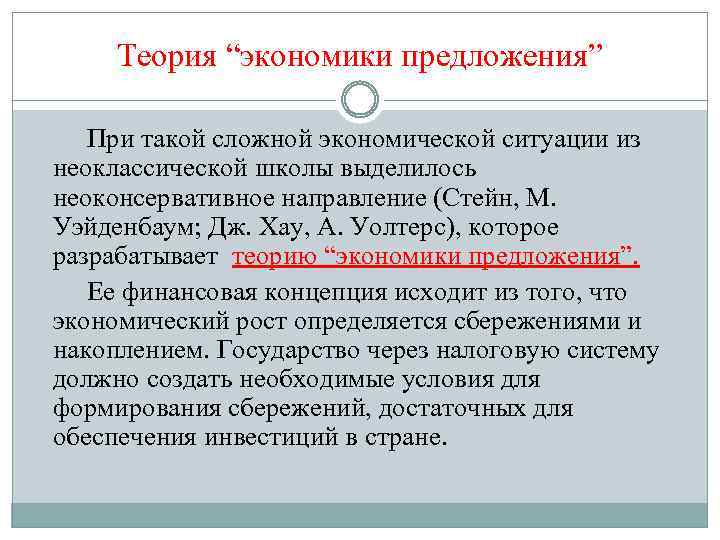 Теория “экономики предложения”

При такой сложной экономической ситуации из неоклассической школы выделилось неоконсервативное направление (Стейн, М. Уэйденбаум; Дж. Хау, А. Уолтерс), которое разрабатывает теорию “экономики предложения”.

Ее финансовая концепция исходит из того, что экономический рост определяется сбережениями и накоплением. Государство через налоговую систему должно создать необходимые условия для формирования сбережений, достаточных для обеспечения инвестиций в стране.